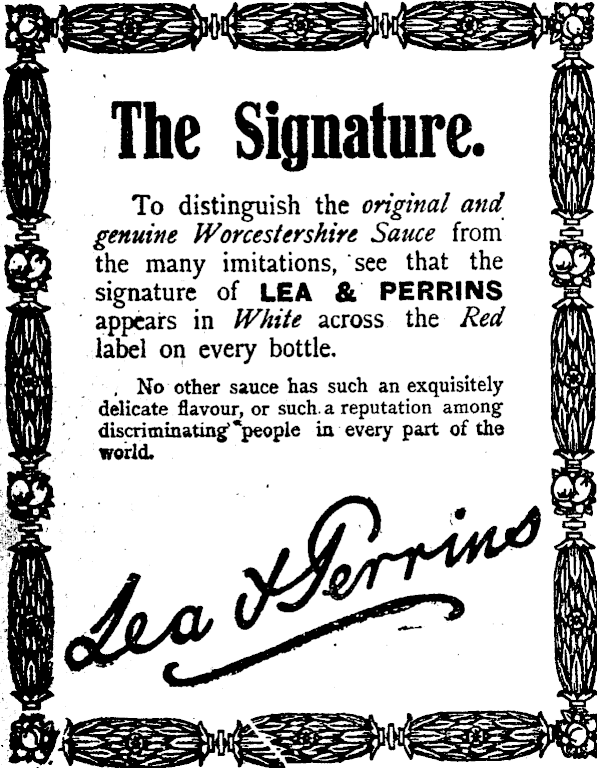 The Signature.

To distinguish the original and genuine Worcestershire Sauce from the many imitations, see that the signature of LEA & PERRINS appears in White across the Red label on every bottle.

No other sauce has such an exquisitely delicate flavour, or such a reputation among discriminating people in every part of the world.

Lea & Perrins